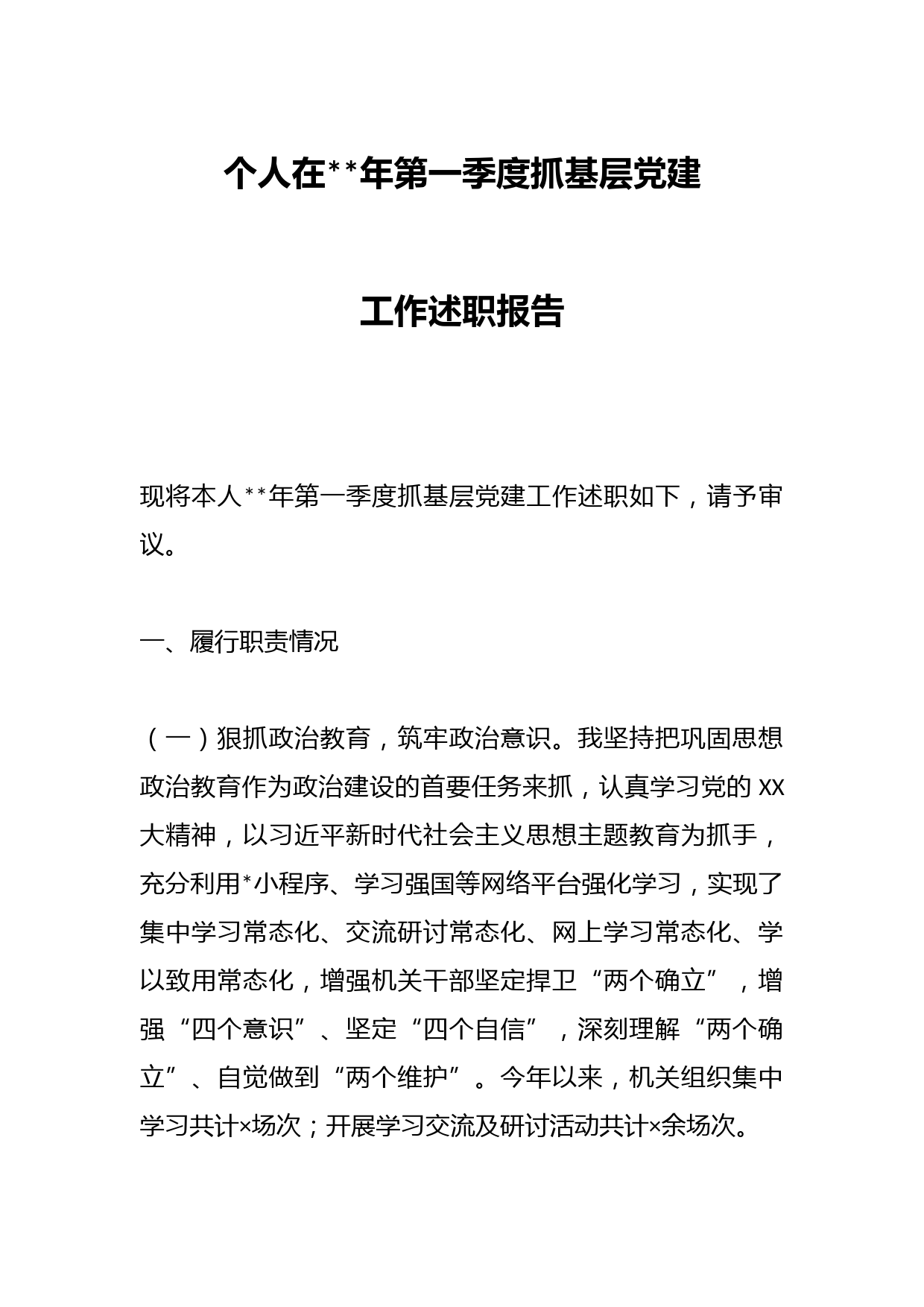 个人在**年第一季度抓基层党建

工作述职报告

现将本人**年第一季度抓基层党建工作述职如下，请予审议。

一、履行职责情况

（一）狠抓政治教育，筑牢政治意识。我坚持把巩固思想政治教育作为政治建设的首要任务来抓，认真学习党的XX大精神，以习近平新时代社会主义思想主题教育为抓手，充分利用*小程序、学习强国等网络平台强化学习，实现了集中学习常态化、交流研讨常态化、网上学习常态化、学以致用常态化，增强机关干部坚定捍卫“两个确立”，增强“四个意识”、坚定“四个自信”，深刻理解“两个确立”、自觉做到“两个维护”。今年以来，机关组织集中学习共计×场次；开展学习交流及研讨活动共计×余场次。